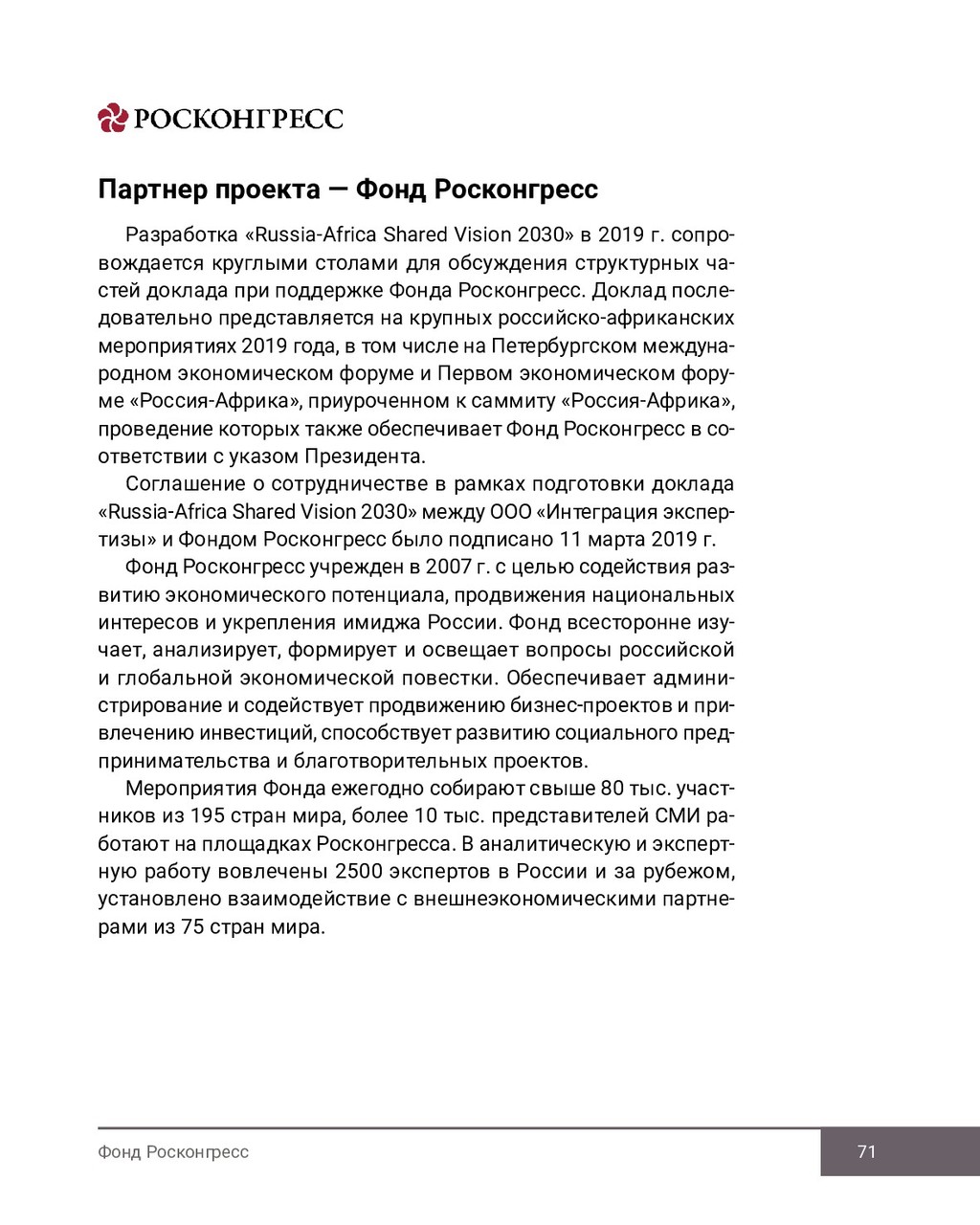 РОСКОНГРЕСС

Партнер проекта — Фонд Росконгресс

Разработка «Russia-Africa Shared Vision 2030» в 2019 г. сопровождается круглыми столами для обсуждения структурных частей доклада при поддержке Фонда Росконгресс. Доклад последовательно представляется на крупных российско-африканских мероприятиях 2019 года, в том числе на Петербургском международном экономическом форуме и Первом экономическом форуме «Россия-Африка», приуроченном к саммиту «Россия-Африка», проведение которых также обеспечивает Фонд Росконгресс в соответствии с указом Президента.

Соглашение о сотрудничестве в рамках подготовки доклада «Russia-Africa Shared Vision 2030» между ООО «Интеграция экспертизы» и Фондом Росконгресс было подписано 11 марта 2019 г.

Фонд Росконгресс учрежден в 2007 г. с целью содействия развитию экономического потенциала, продвижения национальных интересов и укрепления имиджа России. Фонд всесторонне изучает, анализирует, формирует и освещает вопросы российской и глобальной экономической повестки. Обеспечивает администрирование и содействует продвижению бизнес-проектов и привлечению инвестиций, способствует развитию социального предпринимательства и благотворительных проектов.

Мероприятия Фонда ежегодно собирают свыше 80 тыс. участников из 195 стран мира, более 10 тыс. представителей СМИ работают на площадках Росконгресса. В аналитическую и экспертную работу вовлечены 2500 экспертов в России и за рубежом, установлено взаимодействие с внешнеэкономическими партнерами из 75 стран мира.

Фонд Росконгресс

71